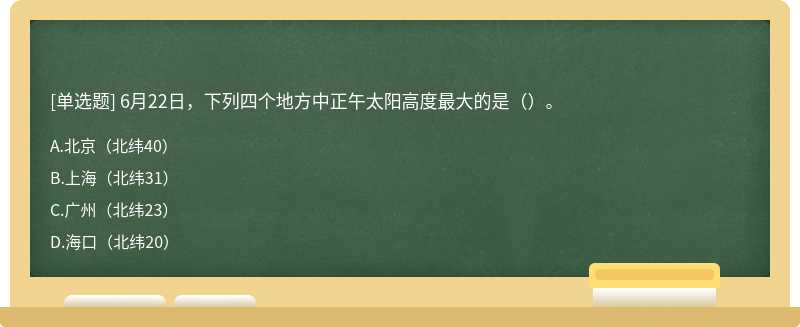 [单选题] 6月22日，下列四个地方中正午太阳高度最大的是（）。

A.北京（北纬40）

B.上海（北纬31）

C.广州（北纬23）

D.海口（北纬20）